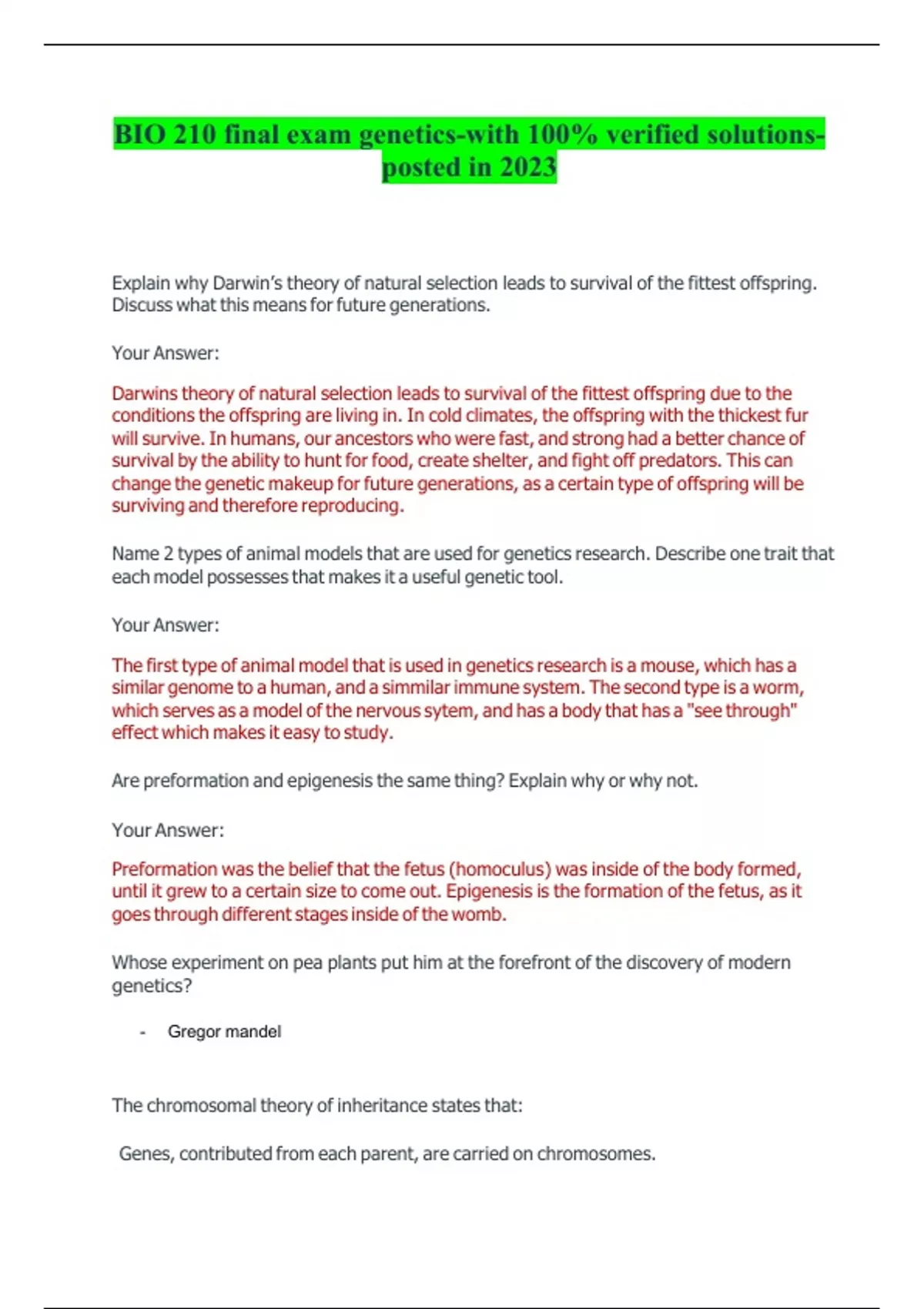 BIO 210 final exam genetics-with 100% verified solutions-posted in 2023

Explain why Darwin's theory of natural selection leads to survival of the fittest offspring. Discuss what this means for future generations.

Your Answer:

Darwins theory of natural selection leads to survival of the fittest offspring due to the conditions the offspring are living in. In cold climates, the offspring with the thickest fur will survive. In humans, our ancestors who were fast, and strong had a better chance of survival by the ability to hunt for food, create shelter, and fight off predators. This can change the genetic makeup for future generations, as a certain type of offspring will be surviving and therefore reproducing.

Name 2 types of animal models that are used for genetics research. Describe one trait that each model possesses that makes it a useful genetic tool.

Your Answer:

The first type of animal model that is used in genetics research is a mouse, which has a similar genome to a human, and a simmilar immune system. The second type is a worm, which serves as a model of the nervous sytem, and has a body that has a "see through" effect which makes it easy to study.

Are preformation and epigenesis the same thing? Explain why or why not.

Your Answer:

Preformation was the belief that the fetus (homoculus) was inside of the body formed, until it grew to a certain size to come out. Epigenesis is the formation of the fetus, as it goes through different stages inside of the womb.

Whose experiment on pea plants put him at the forefront of the discovery of modern genetics?

- Gregor mandel

The chromosomal theory of inheritance states that:

Genes, contributed from each parent, are carried on chromosomes.